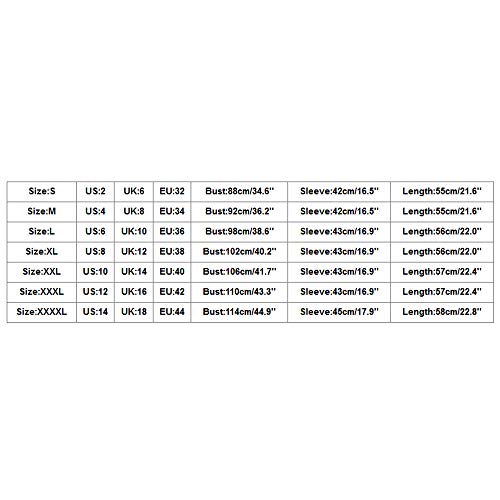 | Size:S | US:2 | UK:6 | EU:32 | Bust:88cm/34.6'' | Sleeve:42cm/16.5'' | Length:55cm/21.6'' |
|---|---|---|---|---|---|---|
| Size:M | US:4 | UK:8 | EU:34 | Bust:92cm/36.2'' | Sleeve:42cm/16.5'' | Length:55cm/21.6'' |
| Size:L | US:6 | UK:10 | EU:36 | Bust:98cm/38.6'' | Sleeve:43cm/16.9'' | Length:56cm/22.0'' |
| Size:XL | US:8 | UK:12 | EU:38 | Bust:102cm/40.2'' | Sleeve:43cm/16.9'' | Length:56cm/22.0'' |
| Size:XXL | US:10 | UK:14 | EU:40 | Bust:106cm/41.7'' | Sleeve:43cm/16.9'' | Length:57cm/22.4'' |
| Size:XXXL | US:12 | UK:16 | EU:42 | Bust:110cm/43.3'' | Sleeve:43cm/16.9'' | Length:57cm/22.4'' |
| Size:XXXXL | US:14 | UK:18 | EU:44 | Bust:114cm/44.9'' | Sleeve:45cm/17.9'' | Length:58cm/22.8'' |